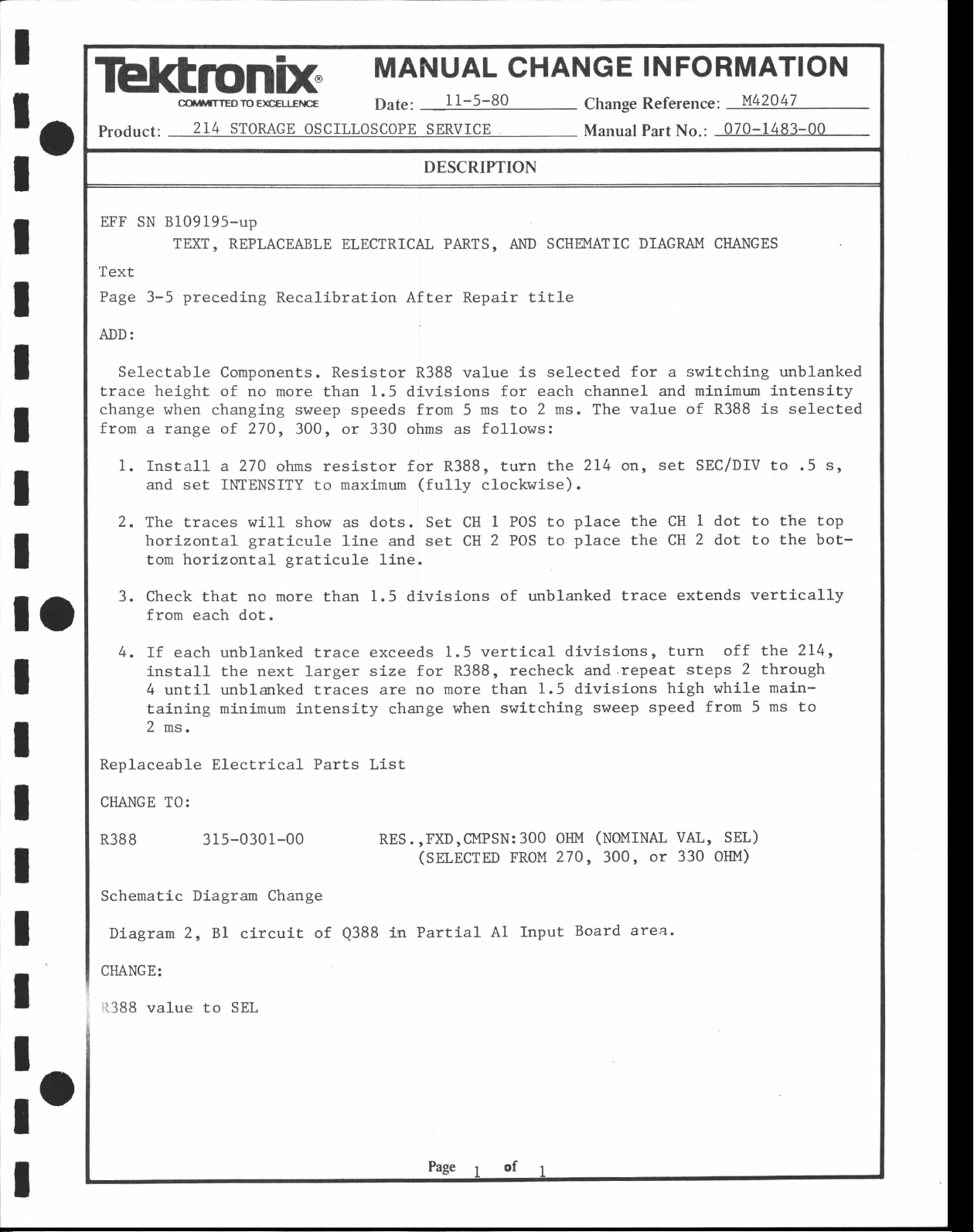 Tektronix®
COMMITTED TO EXCELLENCE

MANUAL CHANGE INFORMATION

Date: 11-5-80 Change Reference: M42047

Product: 214 STORAGE OSCILLOSCOPE SERVICE Manual Part No.: 070-1483-00

DESCRIPTION

EFF SN B109195-up

TEXT, REPLACEABLE ELECTRICAL PARTS, AND SCHEMATIC DIAGRAM CHANGES

Text

Page 3-5 preceding Recalibration After Repair title

ADD:

Selectable Components. Resistor R388 value is selected for a switching unblanked trace height of no more than 1.5 divisions for each channel and minimum intensity change when changing sweep speeds from 5 ms to 2 ms. The value of R388 is selected from a range of 270, 300, or 330 ohms as follows:

1. Install a 270 ohms resistor for R388, turn the 214 on, set SEC/DIV to .5 s, and set INTENSITY to maximum (fully clockwise).

2. The traces will show as dots. Set CH 1 POS to place the CH 1 dot to the top horizontal graticule line and set CH 2 POS to place the CH 2 dot to the bottom horizontal graticule line.

3. Check that no more than 1.5 divisions of unblanked trace extends vertically from each dot.

4. If each unblanked trace exceeds 1.5 vertical divisions, turn off the 214, install the next larger size for R388, recheck and repeat steps 2 through 4 until unblanked traces are no more than 1.5 divisions high while maintaining minimum intensity change when switching sweep speed from 5 ms to 2 ms.

Replaceable Electrical Parts List

CHANGE TO:

R388 315-0301-00 RES.,FXD,CMPSN:300 OHM (NOMINAL VAL, SEL) (SELECTED FROM 270, 300, or 330 OHM)

Schematic Diagram Change

Diagram 2, B1 circuit of Q388 in Partial A1 Input Board area.

CHANGE:

R388 value to SEL

Page 1 of 1